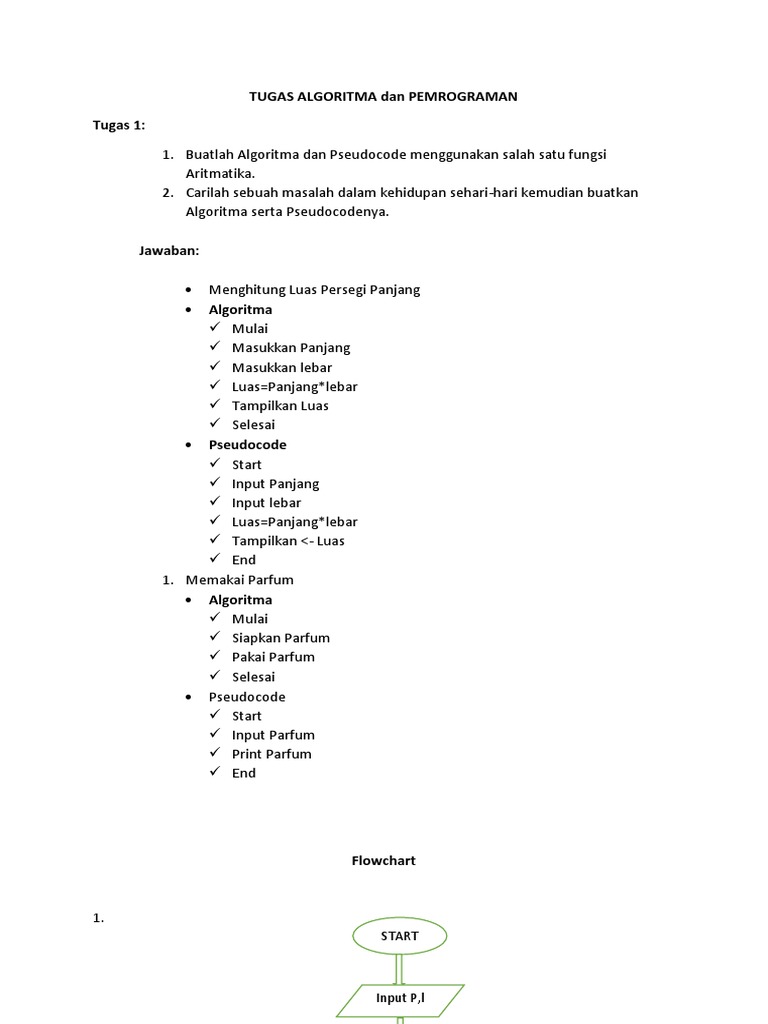 TUGAS ALGORITMA dan PEMROGRAMAN

Tugas 1:

1. Buatlah Algoritma dan Pseudocode menggunakan salah satu fungsi Aritmatika.
2. Carilah sebuah masalah dalam kehidupan sehari-hari kemudian buatkan Algoritma serta Pseudocodenya.

Jawaban:

• Menghitung Luas Persegi Panjang
• Algoritma
✓ Mulai
✓ Masukkan Panjang
✓ Masukkan lebar
✓ Luas=Panjang*lebar
✓ Tampilkan Luas
✓ Selesai
• Pseudocode
✓ Start
✓ Input Panjang
✓ Input lebar
✓ Luas=Panjang*lebar
✓ Tampilkan <- Luas
✓ End
1. Memakai Parfum
• Algoritma
✓ Mulai
✓ Siapkan Parfum
✓ Pakai Parfum
✓ Selesai
• Pseudocode
✓ Start
✓ Input Parfum
✓ Print Parfum
✓ End

Flowchart

1.

START

Input P,l